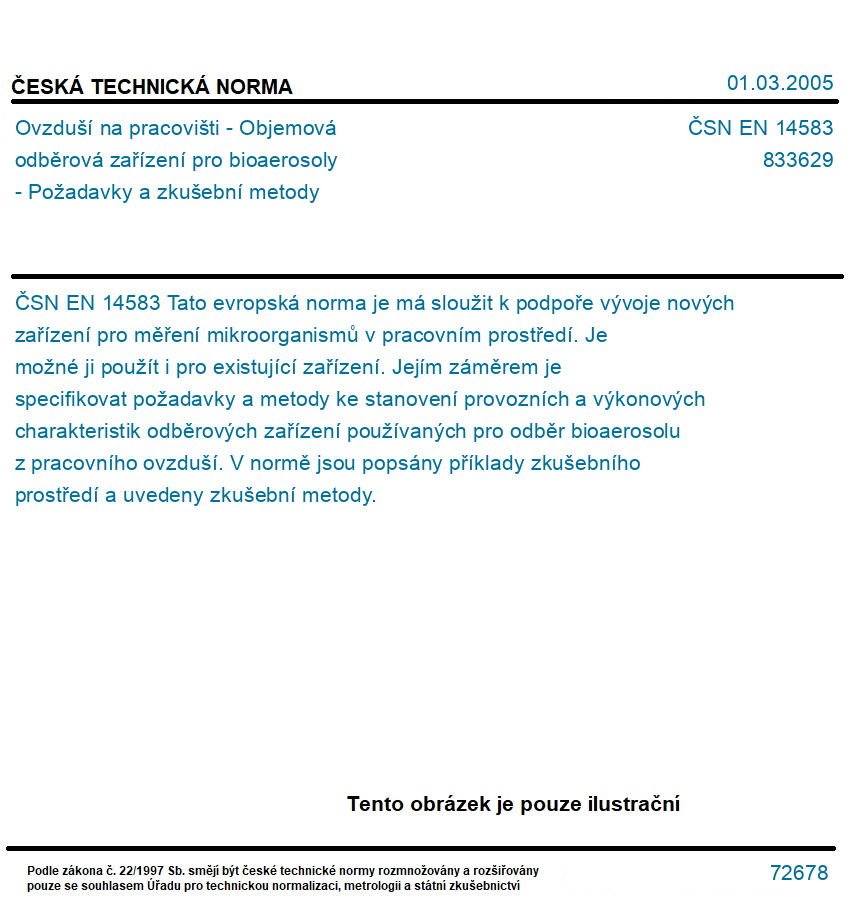 ČESKÁ TECHNICKÁ NORMA
01.03.2005

Ovzduší na pracovišti - Objemová odběrová zařízení pro bioaerosoly - Požadavky a zkušební metody

ČSN EN 14583
833629

ČSN EN 14583 Tato evropská norma je má sloužit k podpoře vývoje nových zařízení pro měření mikroorganismů v pracovním prostředí. Je možné ji použít i pro existující zařízení. Jejím záměrem je specifikovat požadavky a metody ke stanovení provozních a výkonových charakteristik odběrových zařízení používaných pro odběr bioaerosolu z pracovního ovzduší. V normě jsou popsány příklady zkušebního prostředí a uvedeny zkušební metody.

Tento obrázek je pouze ilustrační

Podle zákona č. 22/1997 Sb. smějí být české technické normy rozmnožovány a rozšiřovány pouze se souhlasem Úřadu pro technickou normalizaci, metrologii a státní zkušebnictví

72678